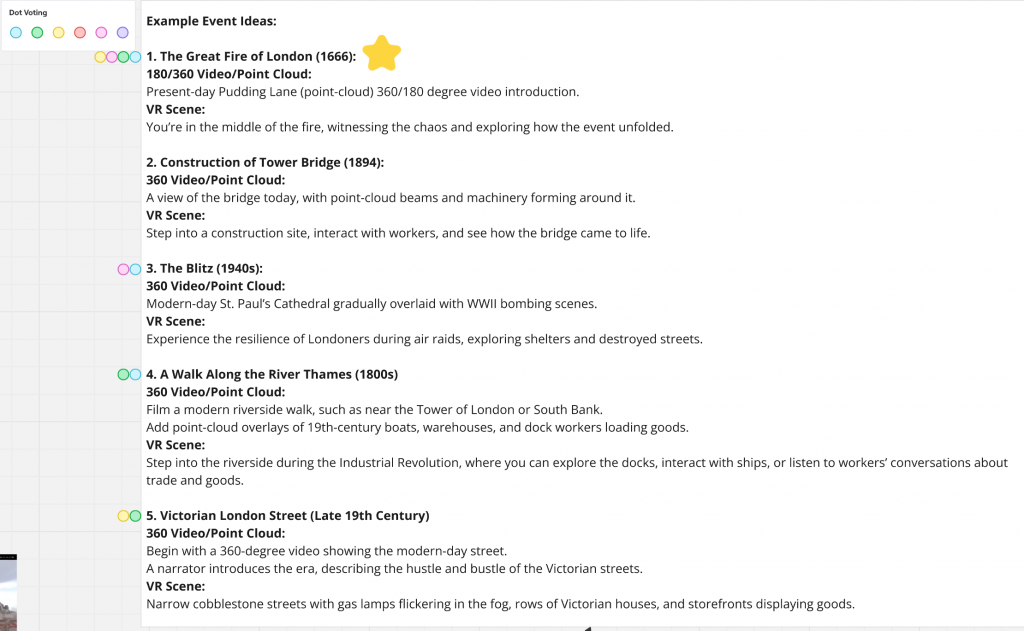 Dot Voting

Example Event Ideas:

1. The Great Fire of London (1666):
180/360 Video/Point Cloud:
Present-day Pudding Lane (point-cloud) 360/180 degree video introduction.
VR Scene:
You're in the middle of the fire, witnessing the chaos and exploring how the event unfolded.

2. Construction of Tower Bridge (1894):
360 Video/Point Cloud:
A view of the bridge today, with point-cloud beams and machinery forming around it.
VR Scene:
Step into a construction site, interact with workers, and see how the bridge came to life.

3. The Blitz (1940s):
360 Video/Point Cloud:
Modern-day St. Paul's Cathedral gradually overlaid with WWII bombing scenes.
VR Scene:
Experience the resilience of Londoners during air raids, exploring shelters and destroyed streets.

4. A Walk Along the River Thames (1800s)
360 Video/Point Cloud:
Film a modern riverside walk, such as near the Tower of London or South Bank.
Add point-cloud overlays of 19th-century boats, warehouses, and dock workers loading goods.
VR Scene:
Step into the riverside during the Industrial Revolution, where you can explore the docks, interact with ships, or listen to workers' conversations about trade and goods.

5. Victorian London Street (Late 19th Century)
360 Video/Point Cloud:
Begin with a 360-degree video showing the modern-day street.
A narrator introduces the era, describing the hustle and bustle of the Victorian streets.
VR Scene:
Narrow cobblestone streets with gas lamps flickering in the fog, rows of Victorian houses, and storefronts displaying goods.